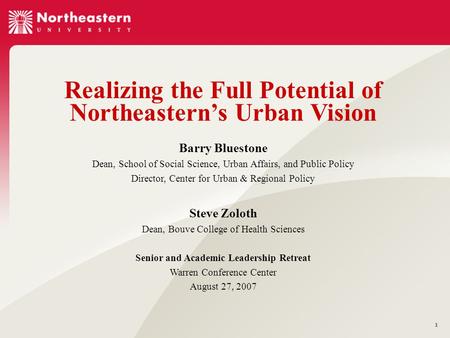 Northeastern
UNIVERSITY

Realizing the Full Potential of Northeastern's Urban Vision

Barry Bluestone
Dean, School of Social Science, Urban Affairs, and Public Policy
Director, Center for Urban & Regional Policy

Steve Zoloth
Dean, Bouve College of Health Sciences

Senior and Academic Leadership Retreat
Warren Conference Center
August 27, 2007

1